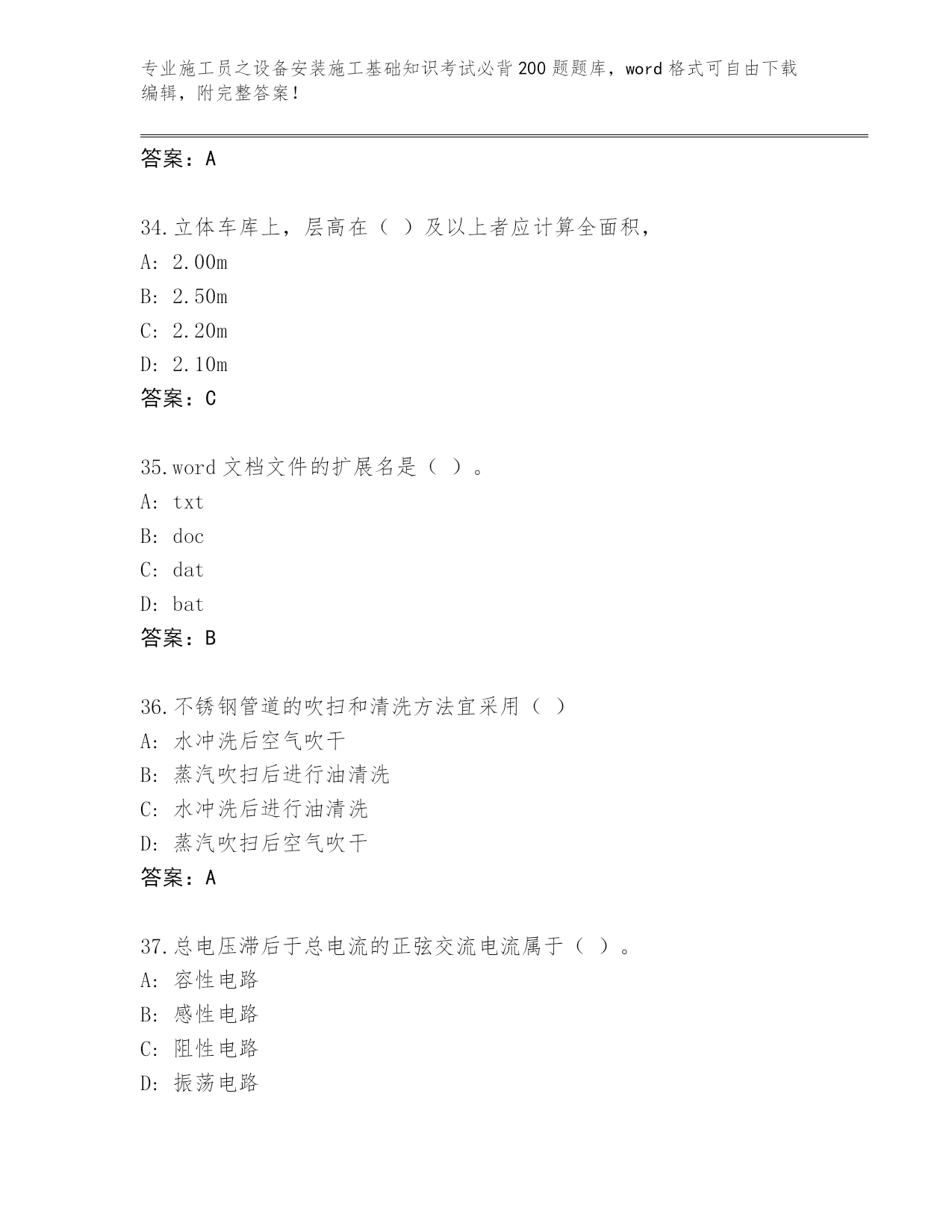 专业施工员之设备安装施工基础知识考试必背200题题库，word格式可自由下载编辑，附完整答案！

答案：A

34.立体车库上，层高在（ ）及以上者应计算全面积，
A: 2.00m
B: 2.50m
C: 2.20m
D: 2.10m
答案：C

35.word文档文件的扩展名是（ ）。
A: txt
B: doc
C: dat
D: bat
答案：B

36.不锈钢管道的吹扫和清洗方法宜采用（ ）
A: 水冲洗后空气吹干
B: 蒸汽吹扫后进行油清洗
C: 水冲洗后进行油清洗
D: 蒸汽吹扫后空气吹干
答案：A

37.总电压滞后于总电流的正弦交流电流属于（ ）。
A: 容性电路
B: 感性电路
C: 阻性电路
D: 振荡电路